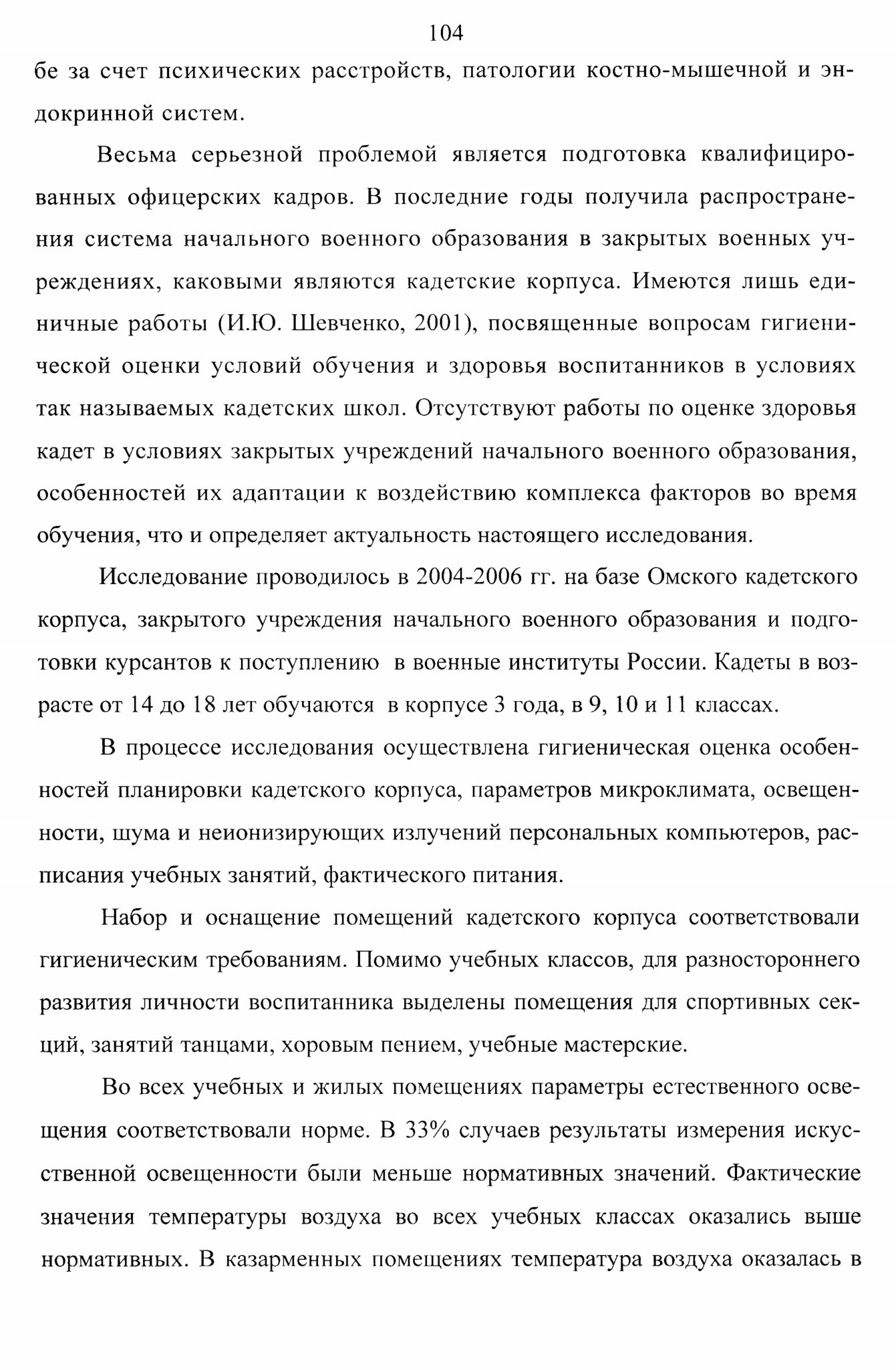 104

бе за счет психических расстройств, патологии костно-мышечной и эндокринной систем.

Весьма серьезной проблемой является подготовка квалифицированных офицерских кадров. В последние годы получила распространения система начального военного образования в закрытых военных учреждениях, каковыми являются кадетские корпуса. Имеются лишь единичные работы (И.Ю. Шевченко, 2001), посвященные вопросам гигиенической оценки условий обучения и здоровья воспитанников в условиях так называемых кадетских школ. Отсутствуют работы по оценке здоровья кадет в условиях закрытых учреждений начального военного образования, особенностей их адаптации к воздействию комплекса факторов во время обучения, что и определяет актуальность настоящего исследования.

Исследование проводилось в 2004-2006 гг. на базе Омского кадетского корпуса, закрытого учреждения начального военного образования и подготовки курсантов к поступлению в военные институты России. Кадеты в возрасте от 14 до 18 лет обучаются в корпусе 3 года, в 9, 10 и 11 классах.

В процессе исследования осуществлена гигиеническая оценка особенностей планировки кадетского корпуса, параметров микроклимата, освещенности, шума и неионизирующих излучений персональных компьютеров, расписания учебных занятий, фактического питания.

Набор и оснащение помещений кадетского корпуса соответствовали гигиеническим требованиям. Помимо учебных классов, для разностороннего развития личности воспитанника выделены помещения для спортивных секций, занятий танцами, хоровым пением, учебные мастерские.

Во всех учебных и жилых помещениях параметры естественного освещения соответствовали норме. В 33% случаев результаты измерения искусственной освещенности были меньше нормативных значений. Фактические значения температуры воздуха во всех учебных классах оказались выше нормативных. В казарменных помещениях температура воздуха оказалась в